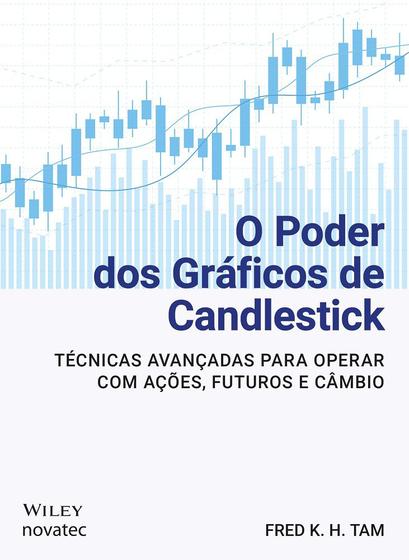 O Poder dos Gráficos de Candlestick

TÉCNICAS AVANÇADAS PARA OPERAR COM AÇÕES, FUTUROS E CÂMBIO

WILEY
novatec

FRED K. H. TAM